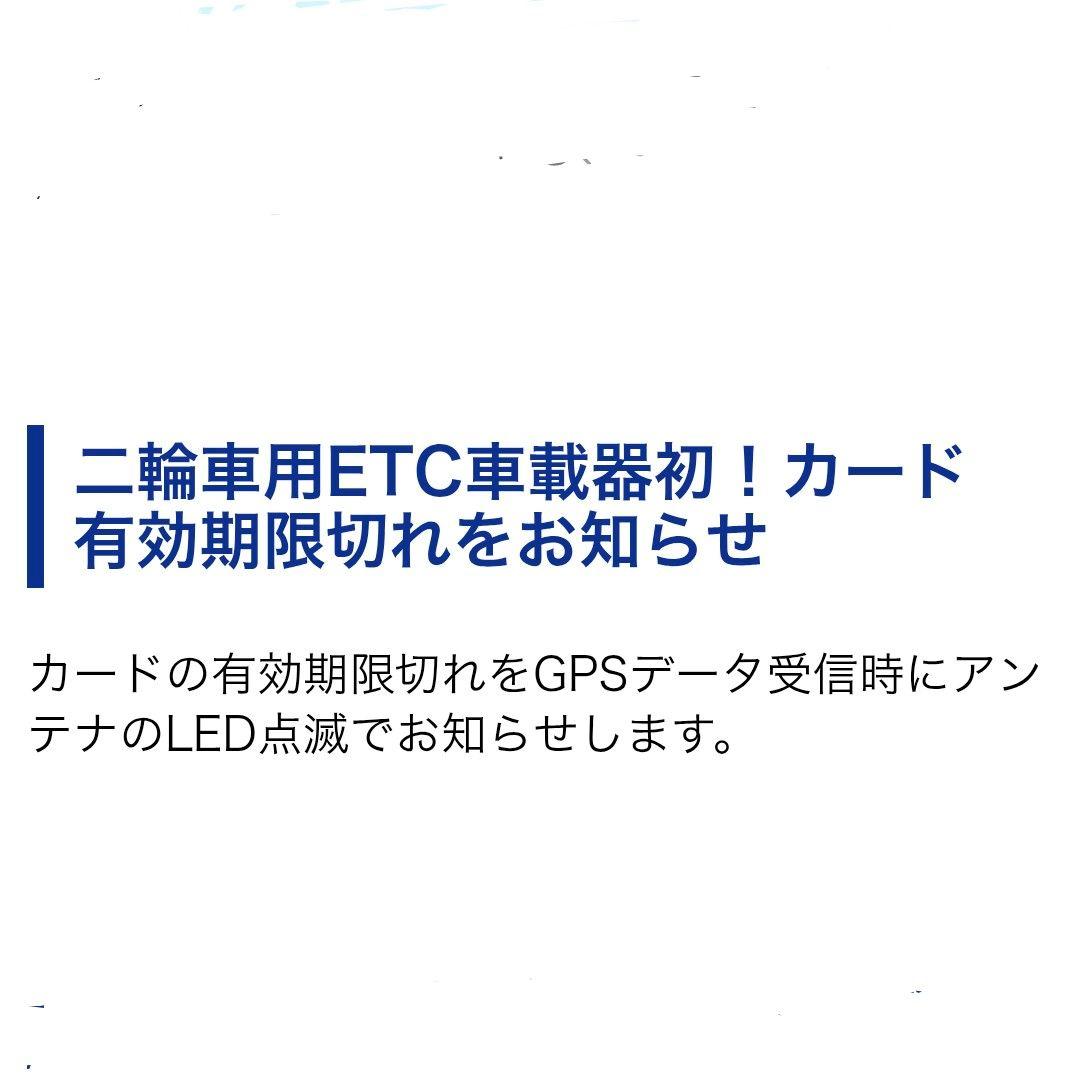 二輪車用ETC車載器初！カード有効期限切れをお知らせ

カードの有効期限切れをGPSデータ受信時にアンテナのLED点滅でお知らせします。